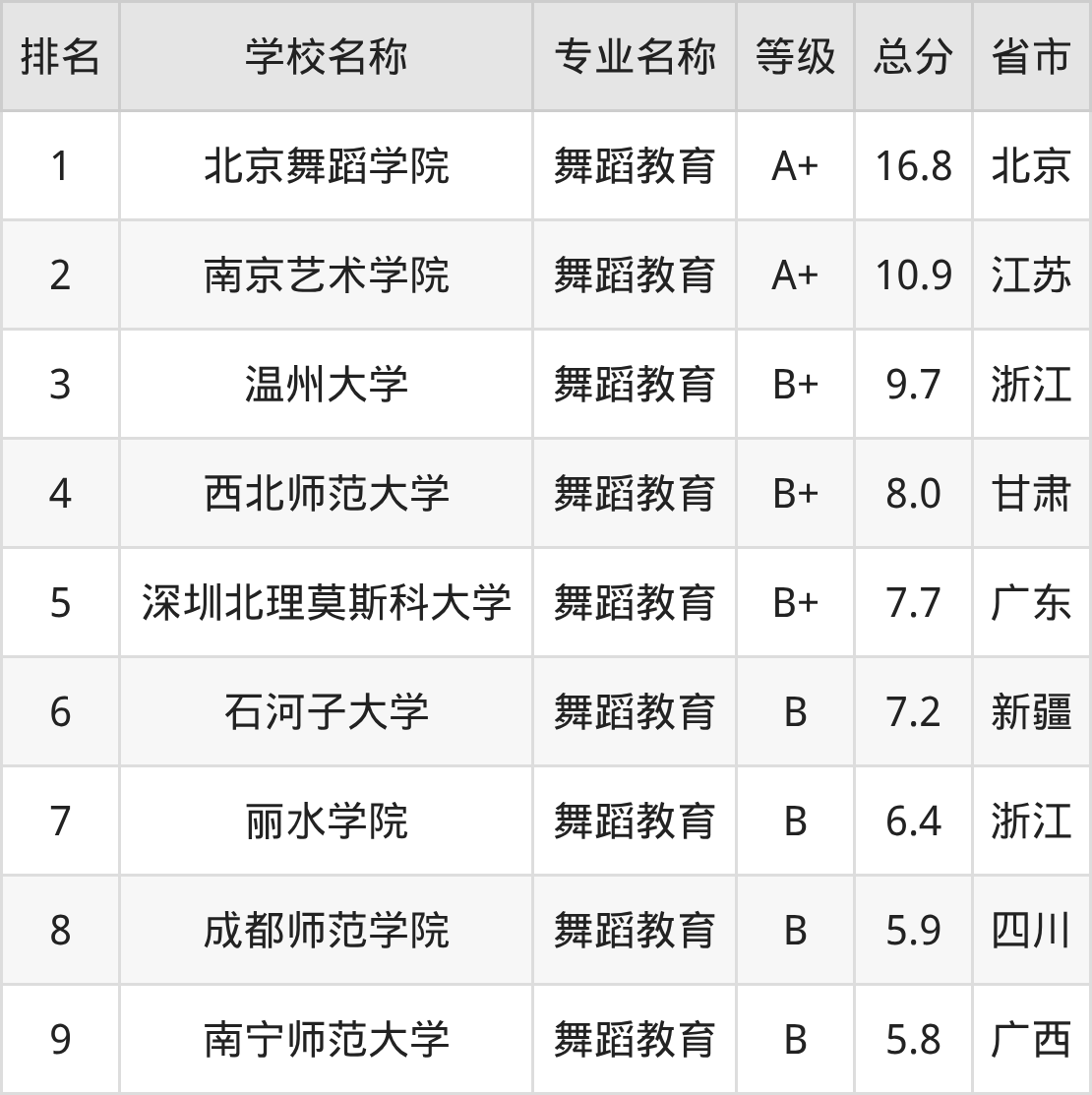 | 排名 | 学校名称 | 专业名称 | 等级 | 总分 | 省市 |
|---|---|---|---|---|---|
| 1 | 北京舞蹈学院 | 舞蹈教育 | A+ | 16.8 | 北京 |
| 2 | 南京艺术学院 | 舞蹈教育 | A+ | 10.9 | 江苏 |
| 3 | 温州大学 | 舞蹈教育 | B+ | 9.7 | 浙江 |
| 4 | 西北师范大学 | 舞蹈教育 | B+ | 8.0 | 甘肃 |
| 5 | 深圳北理莫斯科大学 | 舞蹈教育 | B+ | 7.7 | 广东 |
| 6 | 石河子大学 | 舞蹈教育 | B | 7.2 | 新疆 |
| 7 | 丽水学院 | 舞蹈教育 | B | 6.4 | 浙江 |
| 8 | 成都师范学院 | 舞蹈教育 | B | 5.9 | 四川 |
| 9 | 南宁师范大学 | 舞蹈教育 | B | 5.8 | 广西 |